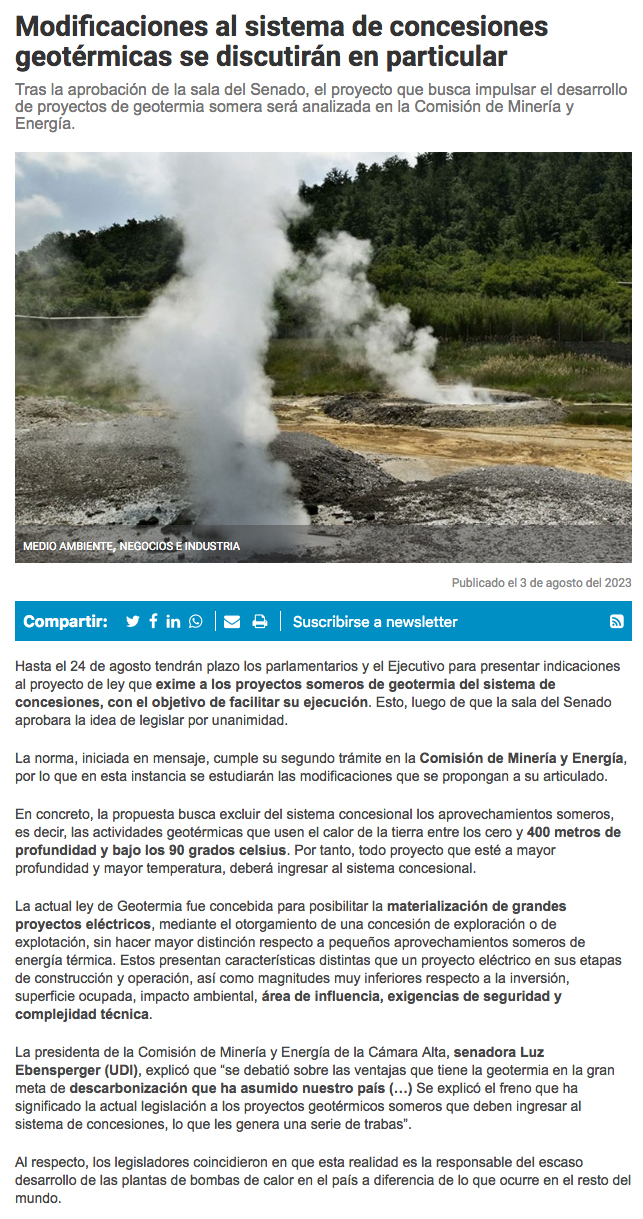 Modificaciones al sistema de concesiones geotérmicas se discutirán en particular

Tras la aprobación de la sala del Senado, el proyecto que busca impulsar el desarrollo de proyectos de geotermia somera será analizada en la Comisión de Minería y Energía.

MEDIO AMBIENTE, NEGOCIOS E INDUSTRIA

Publicado el 3 de agosto del 2023

Compartir: Suscribirse a newsletter

Hasta el 24 de agosto tendrán plazo los parlamentarios y el Ejecutivo para presentar indicaciones al proyecto de ley que exime a los proyectos someros de geotermia del sistema de concesiones, con el objetivo de facilitar su ejecución. Esto, luego de que la sala del Senado aprobara la idea de legislar por unanimidad.

La norma, iniciada en mensaje, cumple su segundo trámite en la Comisión de Minería y Energía, por lo que en esta instancia se estudiarán las modificaciones que se propongan a su articulado.

En concreto, la propuesta busca excluir del sistema concesional los aprovechamientos someros, es decir, las actividades geotérmicas que usen el calor de la tierra entre los cero y 400 metros de profundidad y bajo los 90 grados celsius. Por tanto, todo proyecto que esté a mayor profundidad y mayor temperatura, deberá ingresar al sistema concesional.

La actual ley de Geotermia fue concebida para posibilitar la materialización de grandes proyectos eléctricos, mediante el otorgamiento de una concesión de exploración o de explotación, sin hacer mayor distinción respecto a pequeños aprovechamientos someros de energía térmica. Estos presentan características distintas que un proyecto eléctrico en sus etapas de construcción y operación, así como magnitudes muy inferiores respecto a la inversión, superficie ocupada, impacto ambiental, área de influencia, exigencias de seguridad y complejidad técnica.

La presidenta de la Comisión de Minería y Energía de la Cámara Alta, senadora Luz Ebensperger (UDI), explicó que "se debatió sobre las ventajas que tiene la geotermia en la gran meta de descarbonización que ha asumido nuestro país (…) Se explicó el freno que ha significado la actual legislación a los proyectos geotérmicos someros que deben ingresar al sistema de concesiones, lo que les genera una serie de trabas".

Al respecto, los legisladores coincidieron en que esta realidad es la responsable del escaso desarrollo de las plantas de bombas de calor en el país a diferencia de lo que ocurre en el resto del mundo.